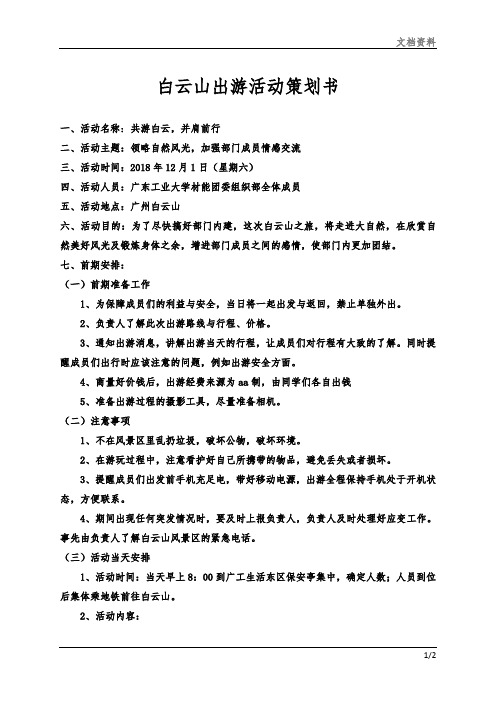 文档资料

白云山出游活动策划书

一、活动名称：共游白云，并肩前行

二、活动主题：领略自然风光，加强部门成员情感交流

三、活动时间：2018 年 12 月 1 日（星期六）

四、活动人员：广东工业大学材能团委组织部全体成员

五、活动地点：广州白云山

六、活动目的：为了尽快搞好部门内建，这次白云山之旅，将走进大自然，在欣赏自然美好风光及锻炼身体之余，增进部门成员之间的感情，使部门内更加团结。

七、前期安排：

（一）前期准备工作

1、为保障成员们的利益与安全，当日将一起出发与返回，禁止单独外出。

2、负责人了解此次出游路线与行程、价格。

3、通知出游消息，讲解出游当天的行程，让成员们对行程有大致的了解。同时提醒成员们出行时应该注意的问题，例如出游安全方面。

4、商量好价钱后，出游经费来源为 aa 制，由同学们各自出钱

5、准备出游过程的摄影工具，尽量准备相机。

（二）注意事项

1、不在风景区里乱扔垃圾，破坏公物，破坏环境。

2、在游玩过程中，注意看护好自己所携带的物品，避免丢失或者损坏。

3、提醒成员们出发前手机充足电，带好移动电源，出游全程保持手机处于开机状态，方便联系。

4、期间出现任何突发情况时，要及时上报负责人，负责人及时处理好应变工作。事先由负责人了解白云山风景区的紧急电话。

（三）活动当天安排

1、活动时间：当天早上 8：00 到广工生活东区保安亭集中，确定人数；人员到位后集体乘地铁前往白云山。

2、活动内容：

1/2